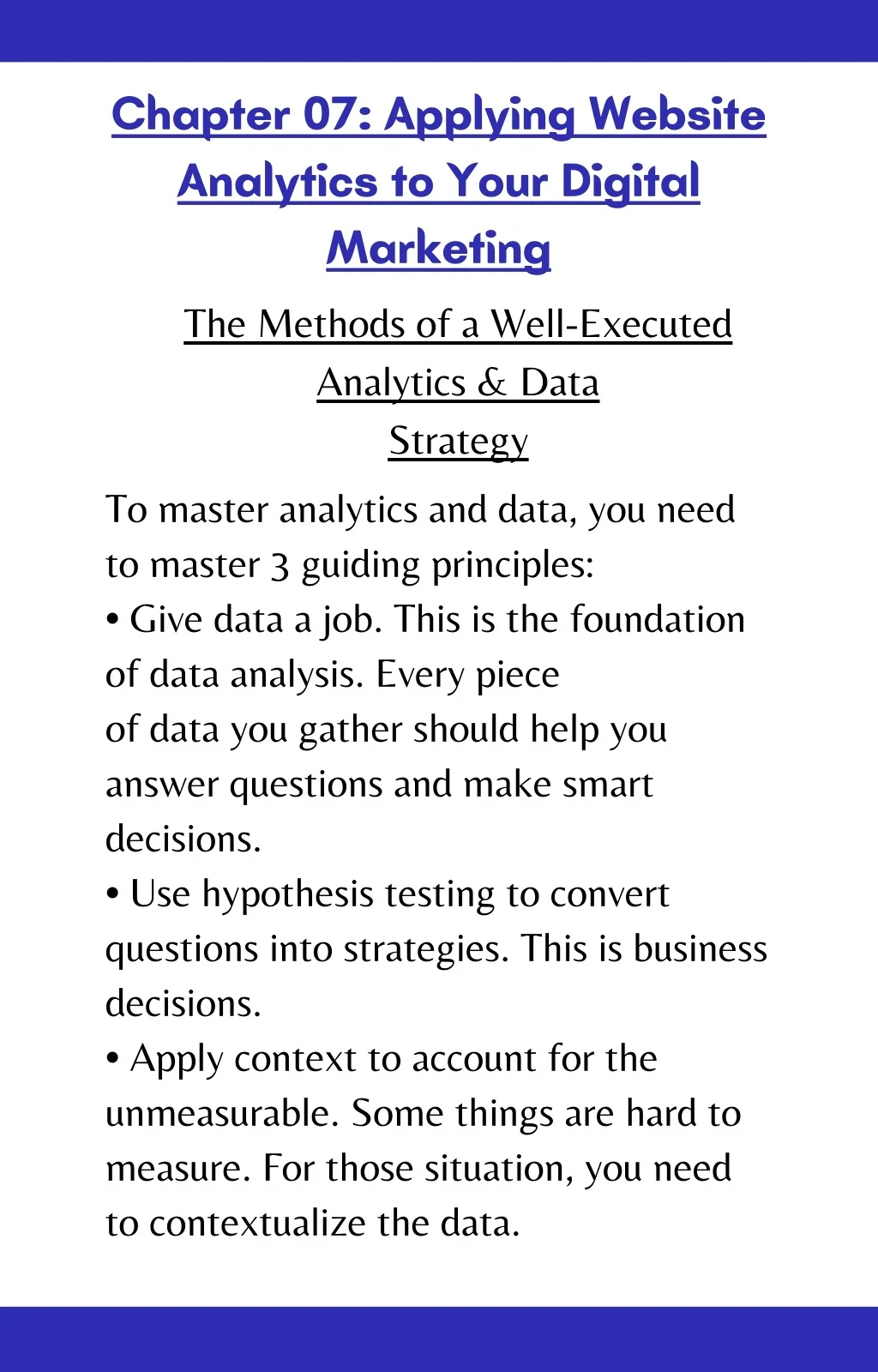 Chapter 07: Applying Website Analytics to Your Digital Marketing

The Methods of a Well-Executed Analytics & Data Strategy

To master analytics and data, you need to master 3 guiding principles:
• Give data a job. This is the foundation of data analysis. Every piece of data you gather should help you answer questions and make smart decisions.
• Use hypothesis testing to convert questions into strategies. This is business decisions.
• Apply context to account for the unmeasurable. Some things are hard to measure. For those situation, you need to contextualize the data.